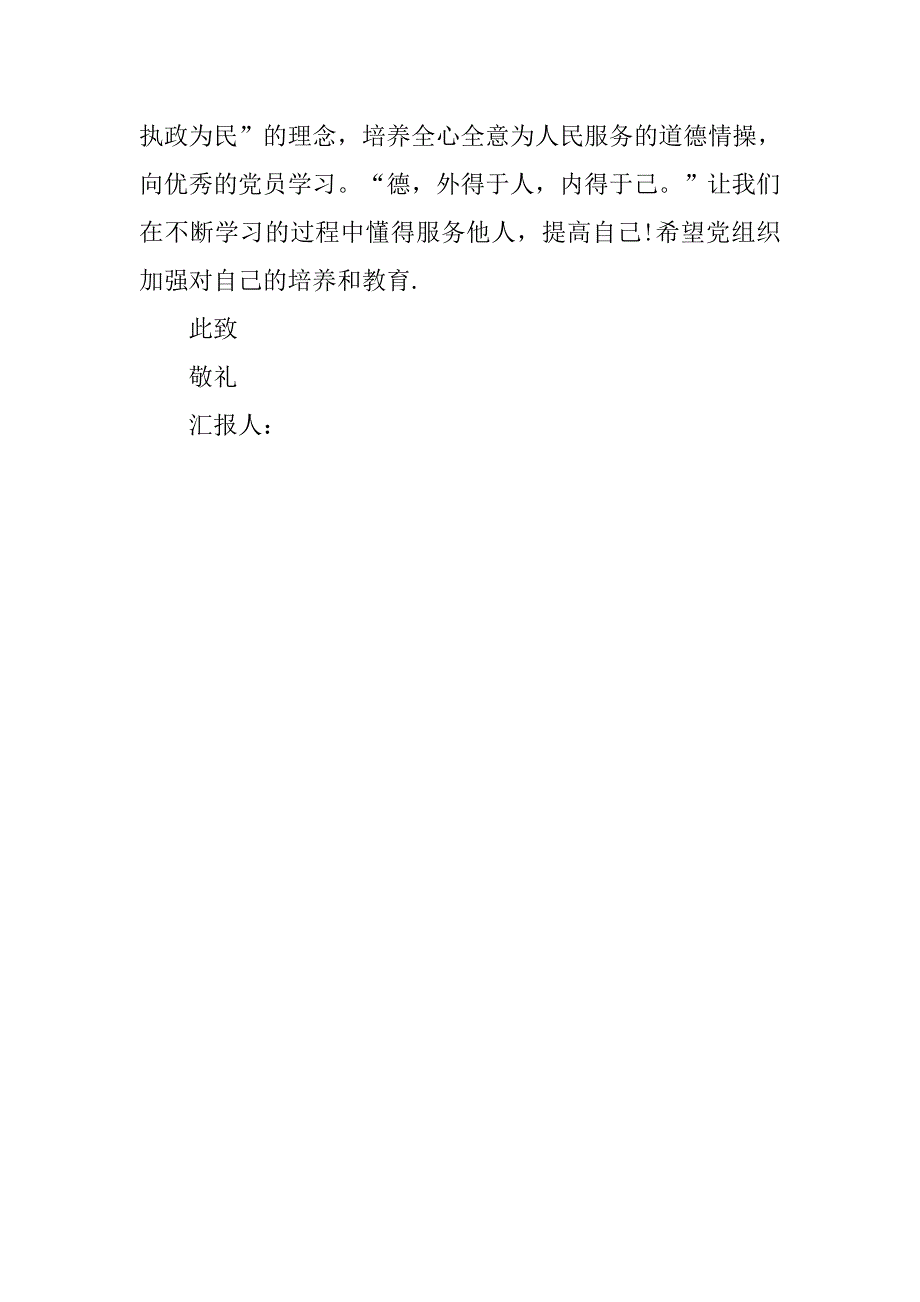 执政为民”的理念，培养全心全意为人民服务的道德情操，向优秀的党员学习。“德，外得于人，内得于己。”让我们在不断学习的过程中懂得服务他人，提高自己!希望党组织加强对自己的培养和教育.

此致

敬礼

汇报人：